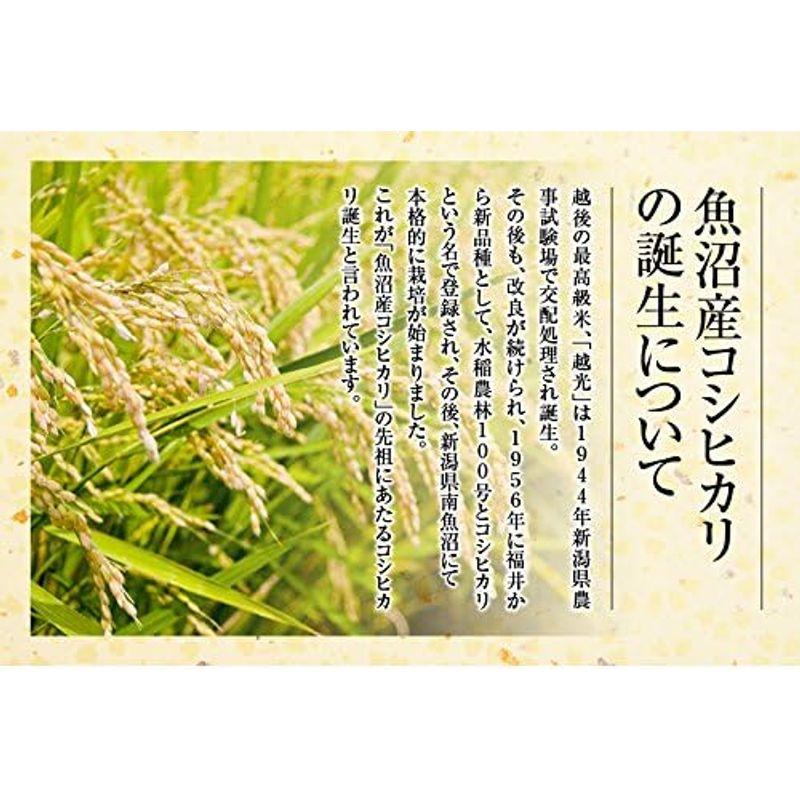 魚沼産コシヒカリの誕生について

越後の最高級米、「越光」は1944年新潟県農事試験場で交配処理され誕生。
その後も、改良が続けられ、1956年に福井から新品種として、水稲農林100号とコシヒカリという名で登録され、その後、新潟県南魚沼にて本格的に栽培が始まりました。
これが「魚沼産コシヒカリ」の先祖にあたるコシヒカリ誕生と言われています。